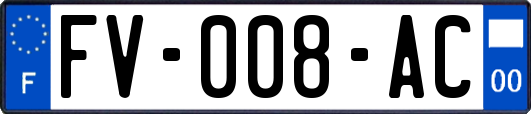 F

FV-008-AC

00